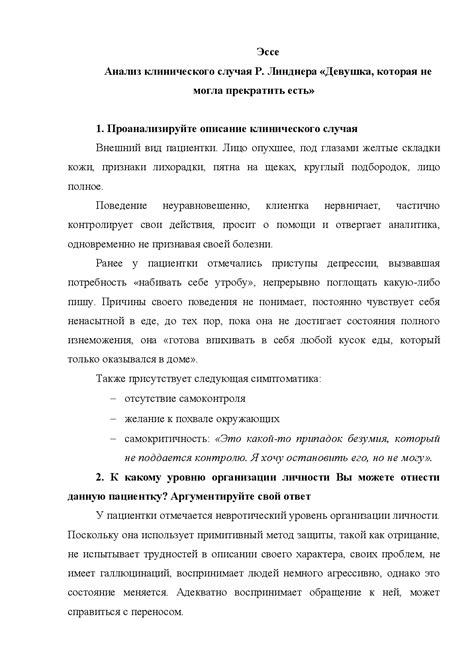 Эссе

Анализ клинического случая Р. Линднера «Девушка, которая не могла прекратить есть»

1. Проанализируйте описание клинического случая

Внешний вид пациентки. Лицо опухшее, под глазами желтые складки кожи, признаки лихорадки, пятна на щеках, круглый подбородок, лицо полное.

Поведение неуравновешенно, клиентка нервничает, частично контролирует свои действия, просит о помощи и отвергает аналитика, одновременно не признавая своей болезни.

Ранее у пациентки отмечались приступы депрессии, вызвавшая потребность «набивать себе утробу», непрерывно поглощать какую-либо пищу. Причины своего поведения не понимает, постоянно чувствует себя ненасытной в еде, до тех пор, пока она не достигает состояния полного изнеможения, она «готова впихивать в себя любой кусок еды, который только оказывался в доме».

Также присутствует следующая симптоматика:

– отсутствие самоконтроля

– желание к похвале окружающих

– самокритичность: «Это какой-то припадок безумия, который не поддается контролю. Я хочу остановить его, но не могу».

2. К какому уровню организации личности Вы можете отнести данную пациентку? Аргументируйте свой ответ

У пациентки отмечается невротический уровень организации личности. Поскольку она использует примитивный метод защиты, такой как отрицание, не испытывает трудностей в описании своего характера, своих проблем, не имеет галлюцинаций, воспринимает людей немного агрессивно, однако это состояние меняется. Адекватно воспринимает обращение к ней, может справиться с переносом.